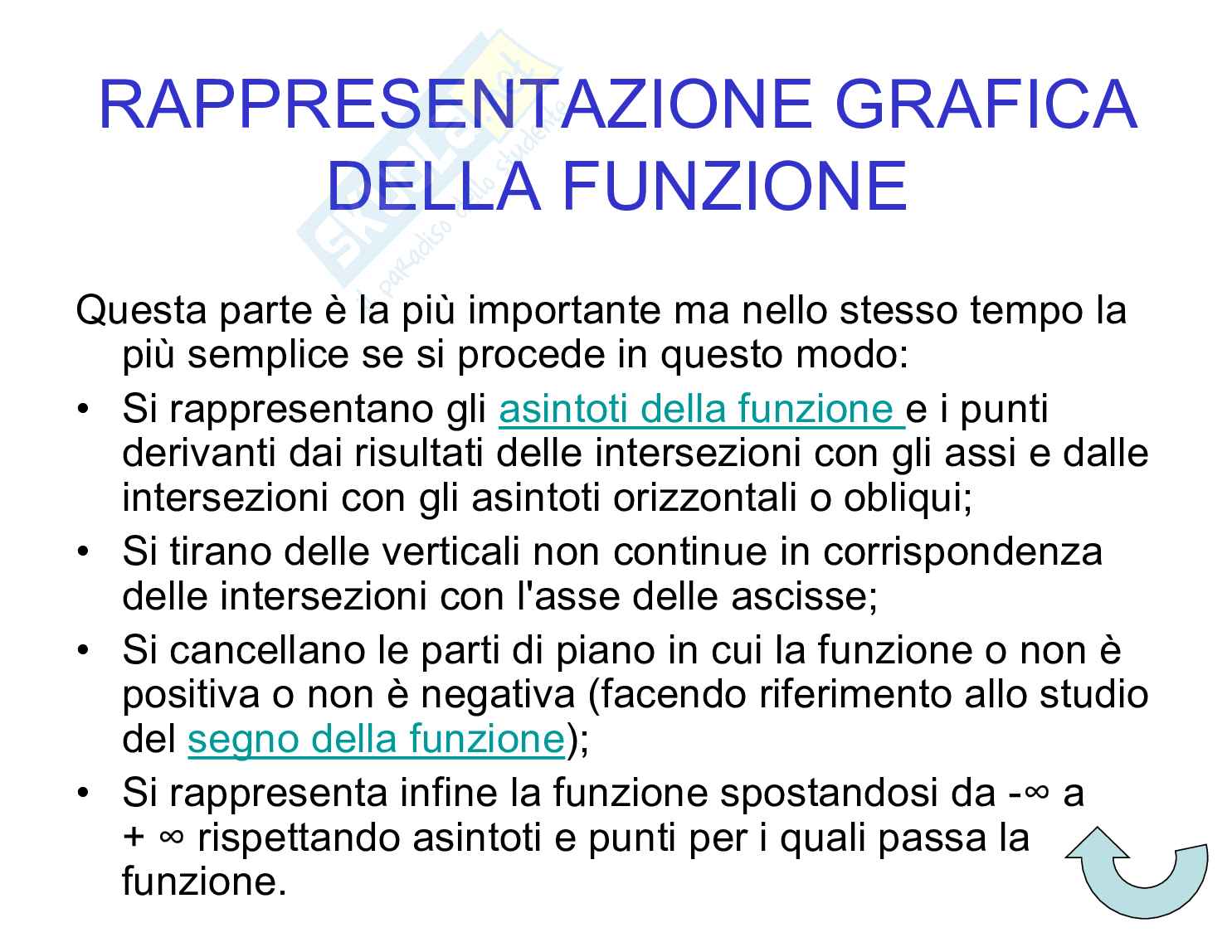 RAPPRESENTAZIONE GRAFICA DELLA FUNZIONE

Questa parte è la più importante ma nello stesso tempo la più semplice se si procede in questo modo:

• Si rappresentano gli asintoti della funzione e i punti derivanti dai risultati delle intersezioni con gli assi e dalle intersezioni con gli asintoti orizzontali o obliqui;
• Si tirano delle verticali non continue in corrispondenza delle intersezioni con l'asse delle ascisse;
• Si cancellano le parti di piano in cui la funzione o non è positiva o non è negativa (facendo riferimento allo studio del segno della funzione);
• Si rappresenta infine la funzione spostandosi da -∞ a + ∞ rispettando asintoti e punti per i quali passa la funzione.

Skuola.net il paradiso dello studente